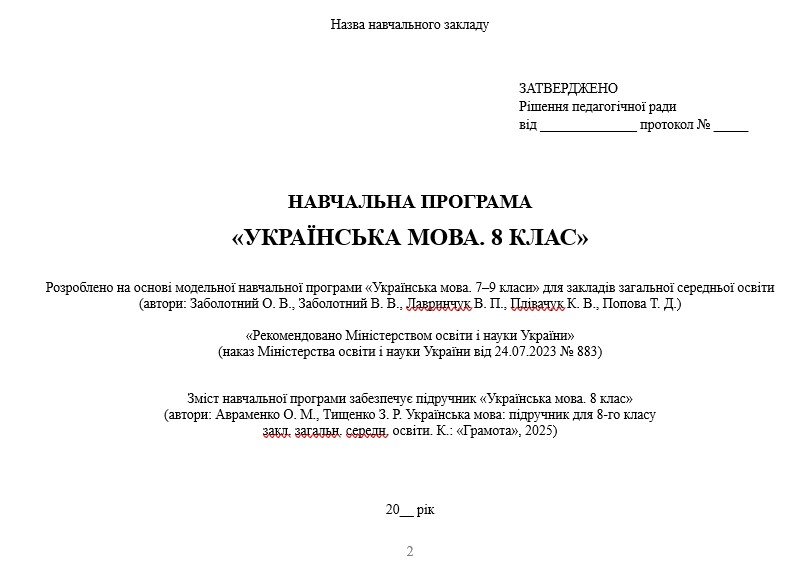 Назва навчального закладу

ЗАТВЕРДЖЕНО
Рішення педагогічної ради
від ______________ протокол № _____

НАВЧАЛЬНА ПРОГРАМА
«УКРАЇНСЬКА МОВА. 8 КЛАС»

Розроблено на основі модельної навчальної програми «Українська мова. 7–9 класи» для закладів загальної середньої освіти (автори: Заболотний О. В., Заболотний В. В., Лавринчук В. П., Плівачук К. В., Попова Т. Д.)

«Рекомендовано Міністерством освіти і науки України»
(наказ Міністерства освіти і науки України від 24.07.2023 № 883)

Зміст навчальної програми забезпечує підручник «Українська мова. 8 клас»
(автори: Авраменко О. М., Тищенко З. Р. Українська мова: підручник для 8-го класу закл. загальн. середн. освіти. К.: «Грамота», 2025)

20__ рік

2